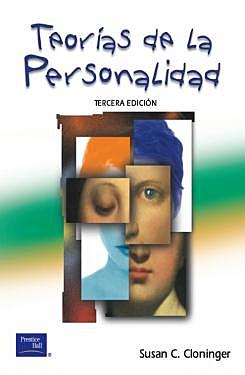 Teorías de la Personalidad

TERCERA EDICIÓN

Prentice Hall

Susan C. Cloninger